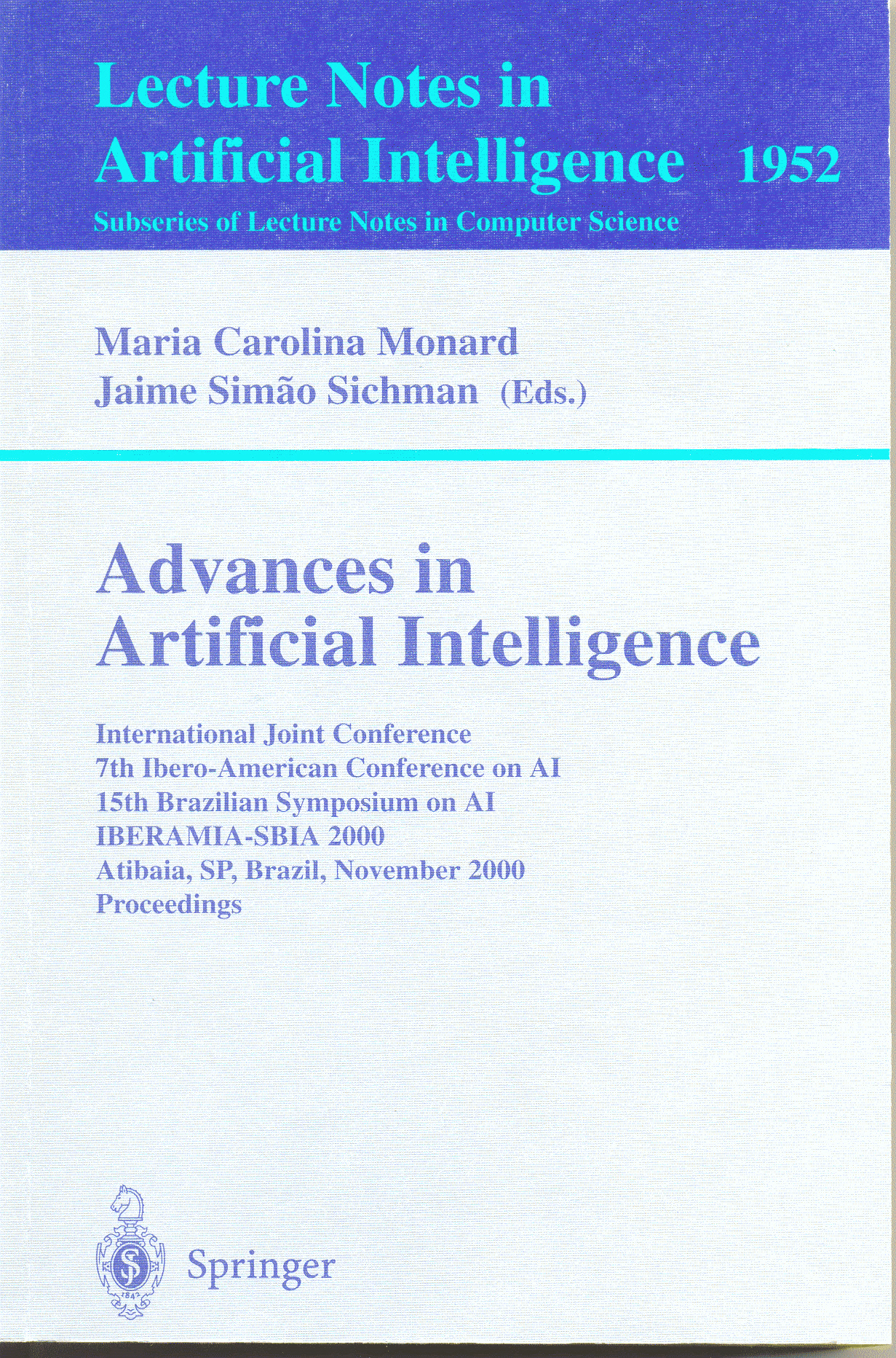 Lecture Notes in
Artificial Intelligence 1952
Subseries of Lecture Notes in Computer Science

Maria Carolina Monard
Jaime Simão Sichman (Eds.)

Advances in
Artificial Intelligence

International Joint Conference
7th Ibero-American Conference on AI
15th Brazilian Symposium on AI
IBERAMIA-SBIA 2000
Atibaia, SP, Brazil, November 2000
Proceedings

Springer